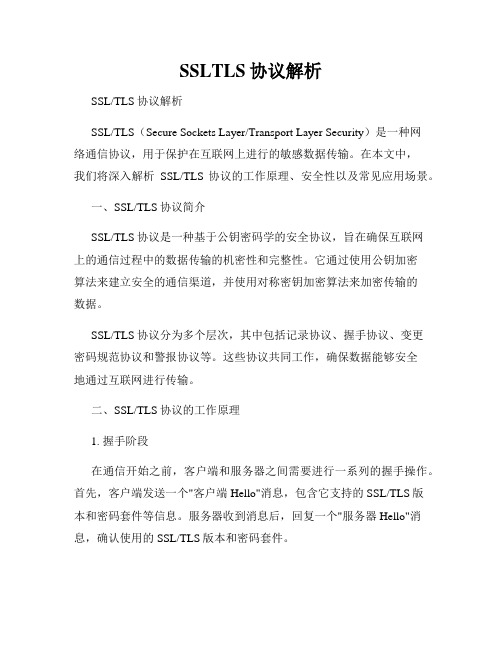 SSLTLS 协议解析

SSL/TLS 协议解析

SSL/TLS（Secure Sockets Layer/Transport Layer Security）是一种网络通信协议，用于保护在互联网上进行的敏感数据传输。在本文中，我们将深入解析 SSL/TLS 协议的工作原理、安全性以及常见应用场景。

一、SSL/TLS 协议简介

SSL/TLS 协议是一种基于公钥密码学的安全协议，旨在确保互联网上的通信过程中的数据传输的机密性和完整性。它通过使用公钥加密算法来建立安全的通信渠道，并使用对称密钥加密算法来加密传输的数据。

SSL/TLS 协议分为多个层次，其中包括记录协议、握手协议、变更密码规范协议和警报协议等。这些协议共同工作，确保数据能够安全地通过互联网进行传输。

二、SSL/TLS 协议的工作原理

1. 握手阶段

在通信开始之前，客户端和服务器之间需要进行一系列的握手操作。首先，客户端发送一个"客户端 Hello"消息，包含它支持的 SSL/TLS 版本和密码套件等信息。服务器收到消息后，回复一个"服务器 Hello"消息，确认使用的 SSL/TLS 版本和密码套件。